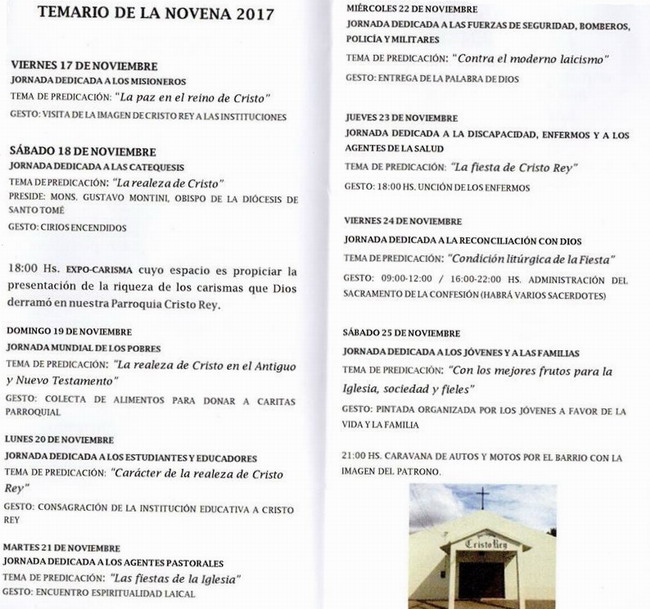 TEMARIO DE LA NOVENA 2017

VIERNES 17 DE NOVIEMBRE
JORNADA DEDICADA A LOS MISIONEROS
TEMA DE PREDICACIÓN: "La paz en el reino de Cristo"
GESTO: VISITA DE LA IMAGEN DE CRISTO REY A LAS INSTITUCIONES

SÁBADO 18 DE NOVIEMBRE
JORNADA DEDICADA A LAS CATEQUESIS
TEMA DE PREDICACIÓN: "La realeza de Cristo"
PRESIDE: MONS. GUSTAVO MONTINI, OBISPO DE LA DIÓCESIS DE SANTO TOMÉ
GESTO: CIRIOS ENCENDIDOS

18:00 Hs. EXPO-CARISMA cuyo espacio es propiciar la presentación de la riqueza de los carismas que Dios derramó en nuestra Parroquia Cristo Rey.

DOMINGO 19 DE NOVIEMBRE
JORNADA MUNDIAL DE LOS POBRES
TEMA DE PREDICACIÓN: "La realeza de Cristo en el Antiguo y Nuevo Testamento"
GESTO: COLECTA DE ALIMENTOS PARA DONAR A CARITAS PARROQUIAL

LUNES 20 DE NOVIEMBRE
JORNADA DEDICADA A LOS ESTUDIANTES Y EDUCADORES
TEMA DE PREDICACIÓN: "Carácter de la realeza de Cristo Rey"
GESTO: CONSAGRACIÓN DE LA INSTITUCIÓN EDUCATIVA A CRISTO REY

MARTES 21 DE NOVIEMBRE
JORNADA DEDICADA A LOS AGENTES PASTORALES
TEMA DE PREDICACIÓN: "Las fiestas de la Iglesia"
GESTO: ENCUENTRO ESPIRITUALIDAD LAICAL

MIÉRCOLES 22 DE NOVIEMBRE
JORNADA DEDICADA A LAS FUERZAS DE SEGURIDAD, BOMBEROS, POLICÍA Y MILITARES
TEMA DE PREDICACIÓN: "Contra el moderno laicismo"
GESTO: ENTREGA DE LA PALABRA DE DIOS

JUEVES 23 DE NOVIEMBRE
JORNADA DEDICADA A LA DISCAPACIDAD, ENFERMOS Y A LOS AGENTES DE LA SALUD
TEMA DE PREDICACIÓN: "La fiesta de Cristo Rey"
GESTO: 18:00 HS. UNCIÓN DE LOS ENFERMOS

VIERNES 24 DE NOVIEMBRE
JORNADA DEDICADA A LA RECONCILIACIÓN CON DIOS
TEMA DE PREDICACIÓN: "Condición litúrgica de la Fiesta"
GESTO: 09:00-12:00 / 16:00-22:00 HS. ADMINISTRACIÓN DEL SACRAMENTO DE LA CONFESIÓN (HABRÁ VARIOS SACERDOTES)

SÁBADO 25 DE NOVIEMBRE
JORNADA DEDICADA A LOS JÓVENES Y A LAS FAMILIAS
TEMA DE PREDICACIÓN: "Con los mejores frutos para la Iglesia, sociedad y fieles"
GESTO: PINTADA ORGANIZADA POR LOS JÓVENES A FAVOR DE LA VIDA Y LA FAMILIA

21:00 HS. CARAVANA DE AUTOS Y MOTOS POR EL BARRIO CON LA IMAGEN DEL PATRONO.

Cristo Rey